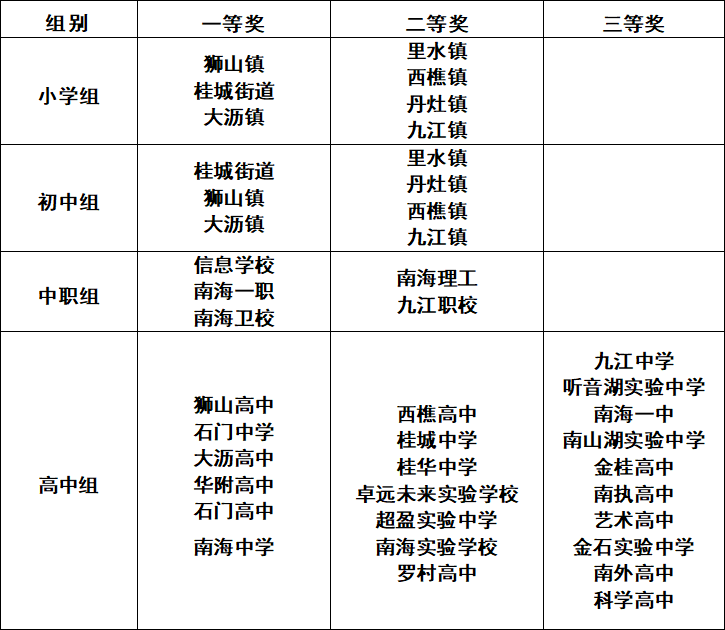 | 组别 | 一等奖 | 二等奖 | 三等奖 |
|---|---|---|---|
| 小学组 | 狮山镇 桂城街道 大沥镇 | 里水镇 西樵镇 丹灶镇 九江镇 | |
| 初中组 | 桂城街道 狮山镇 大沥镇 | 里水镇 丹灶镇 西樵镇 九江镇 | |
| 中职组 | 信息学校 南海一职 南海卫校 | 南海理工 九江职校 | |
| 高中组 | 狮山高中 石门中学 大沥高中 华附高中 石门高中 南海中学 | 西樵高中 桂城中学 桂华中学 卓远未来实验学校 超盈实验中学 南海实验学校 罗村高中 | 九江中学 听音湖实验中学 南海一中 南山湖实验中学 金桂高中 南执高中 艺术高中 金石实验中学 南外高中 科学高中 |